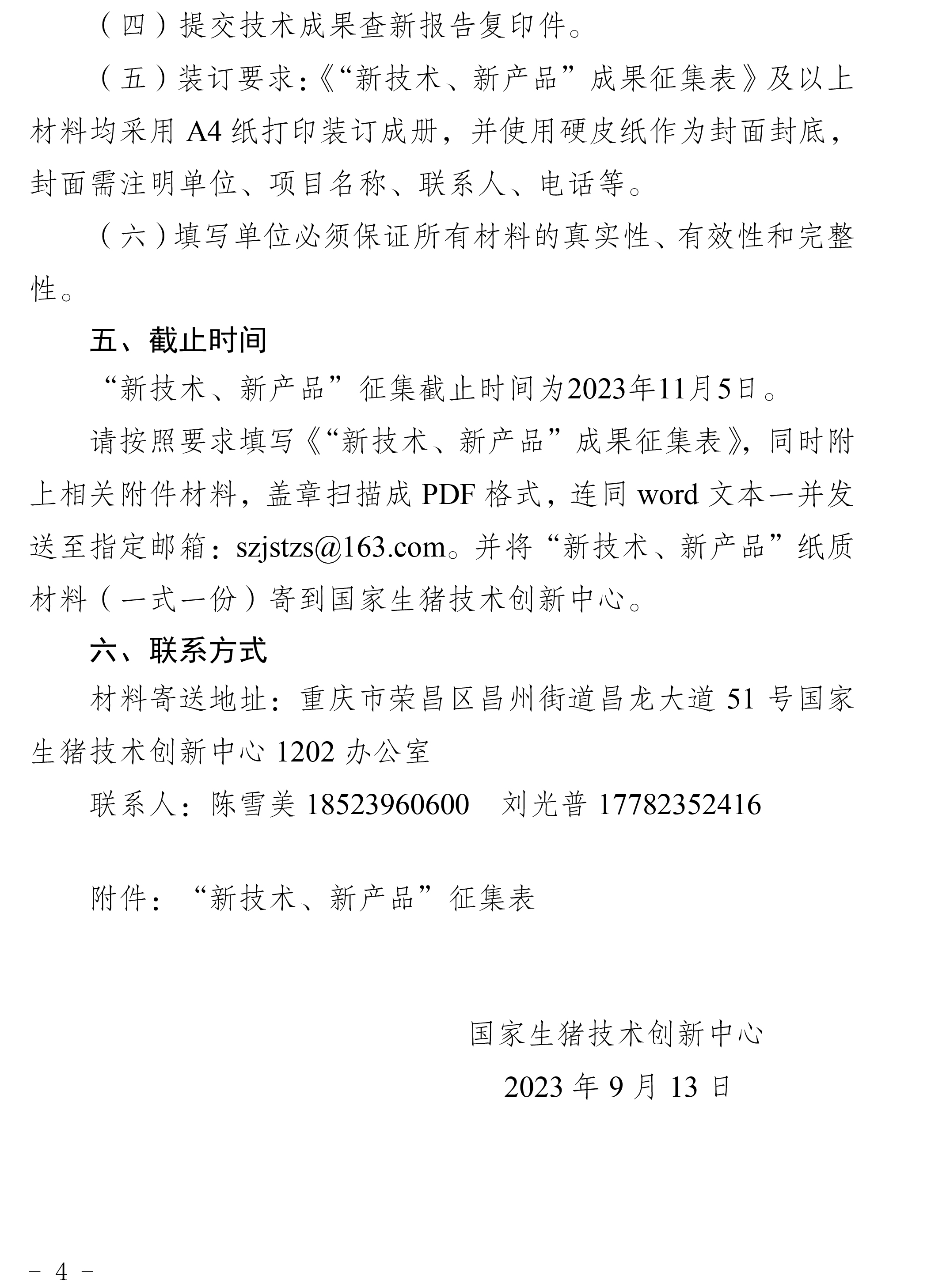 （四）提交技术成果查新报告复印件。

（五）装订要求：《“新技术、新产品”成果征集表》及以上材料均采用 A4 纸打印装订成册，并使用硬皮纸作为封面封底，封面需注明单位、项目名称、联系人、电话等。

（六）填写单位必须保证所有材料的真实性、有效性和完整性。

五、截止时间

“新技术、新产品”征集截止时间为2023年11月5日。

请按照要求填写《“新技术、新产品”成果征集表》，同时附上相关附件材料，盖章扫描成 PDF 格式，连同 word 文本一并发送至指定邮箱：szjstzs@163.com。并将“新技术、新产品”纸质材料（一式一份）寄到国家生猪技术创新中心。

六、联系方式

材料寄送地址：重庆市荣昌区昌州街道昌龙大道 51 号国家生猪技术创新中心 1202 办公室

联系人：陈雪美 18523960600　刘光普 17782352416

附件：“新技术、新产品”征集表

国家生猪技术创新中心

2023 年 9 月 13 日

－ 4 －